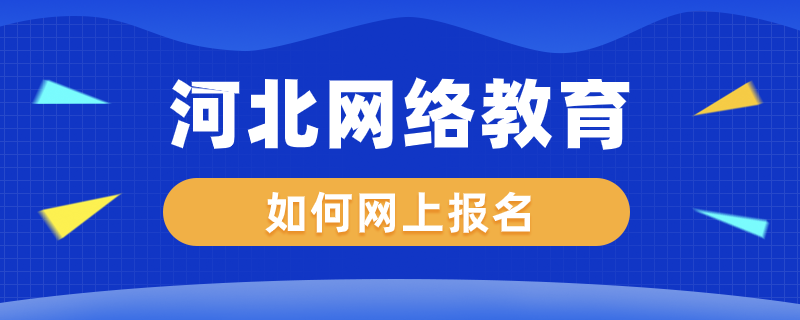 河北网络教育

如何网上报名